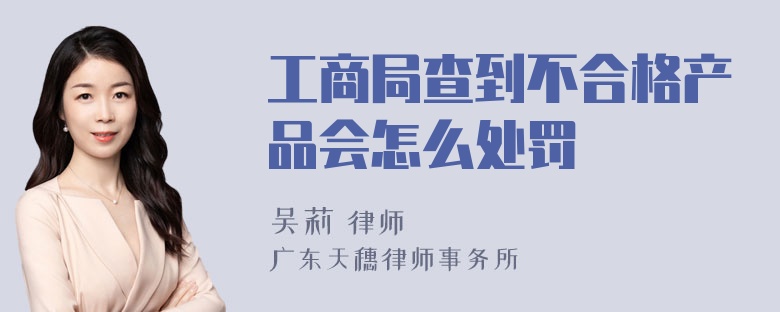 工商局查到不合格产品会怎么处罚

吴莉 律师
广东天穗律师事务所